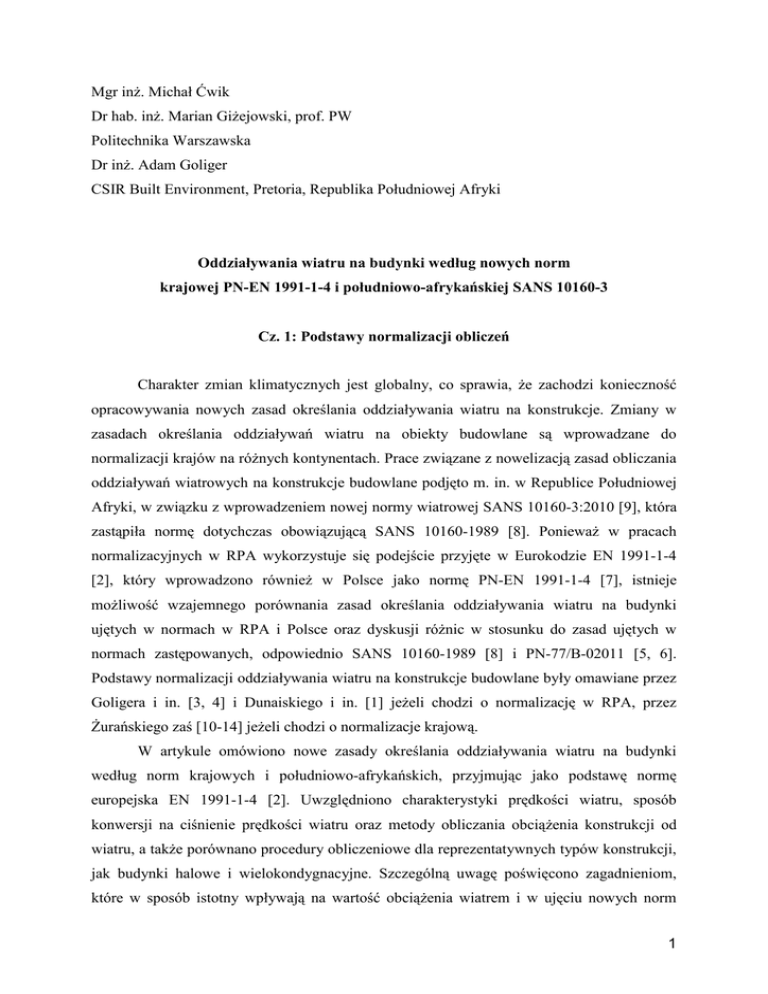 Mgr inż. Michał Ćwik

Dr hab. inż. Marian Giżejowski, prof. PW

Politechnika Warszawska

Dr inż. Adam Goliger

CSIR Built Environment, Pretoria, Republika Południowej Afryki

Oddziaływania wiatru na budynki według nowych norm krajowej PN-EN 1991-1-4 i południowo-afrykańskiej SANS 10160-3

Cz. 1: Podstawy normalizacji obliczeń

Charakter zmian klimatycznych jest globalny, co sprawia, że zachodzi konieczność opracowywania nowych zasad określania oddziaływania wiatru na konstrukcje. Zmiany w zasadach określania oddziaływań wiatru na obiekty budowlane są wprowadzane do normalizacji krajów na różnych kontynentach. Prace związane z nowelizacją zasad obliczania oddziaływań wiatrowych na konstrukcje budowlane podjęto m. in. w Republice Południowej Afryki, w związku z wprowadzeniem nowej normy wiatrowej SANS 10160-3:2010 [9], która zastąpiła normę dotychczas obowiązującą SANS 10160-1989 [8]. Ponieważ w pracach normalizacyjnych w RPA wykorzystuje się podejście przyjęte w Eurokodzie EN 1991-1-4 [2], który wprowadzono również w Polsce jako normę PN-EN 1991-1-4 [7], istnieje możliwość wzajemnego porównania zasad określania oddziaływania wiatru na budynki ujętych w normach w RPA i Polsce oraz dyskusji różnic w stosunku do zasad ujętych w normach zastępowanych, odpowiednio SANS 10160-1989 [8] i PN-77/B-02011 [5, 6]. Podstawy normalizacji oddziaływania wiatru na konstrukcje budowlane były omawiane przez Goligera i in. [3, 4] i Dunaiskiego i in. [1] jeżeli chodzi o normalizację w RPA, przez Żurańskiego zaś [10-14] jeżeli chodzi o normalizacje krajową.

W artykule omówiono nowe zasady określania oddziaływania wiatru na budynki według norm krajowych i południowo-afrykańskich, przyjmując jako podstawę normę europejska EN 1991-1-4 [2]. Uwzględniono charakterystyki prędkości wiatru, sposób konwersji na ciśnienie prędkości wiatru oraz metody obliczania obciążenia konstrukcji od wiatru, a także porównano procedury obliczeniowe dla reprezentatywnych typów konstrukcji, jak budynki halowe i wielokondygnacyjne. Szczególną uwagę poświęcono zagadnieniom, które w sposób istotny wpływają na wartość obciążenia wiatrem i w ujęciu nowych norm

1